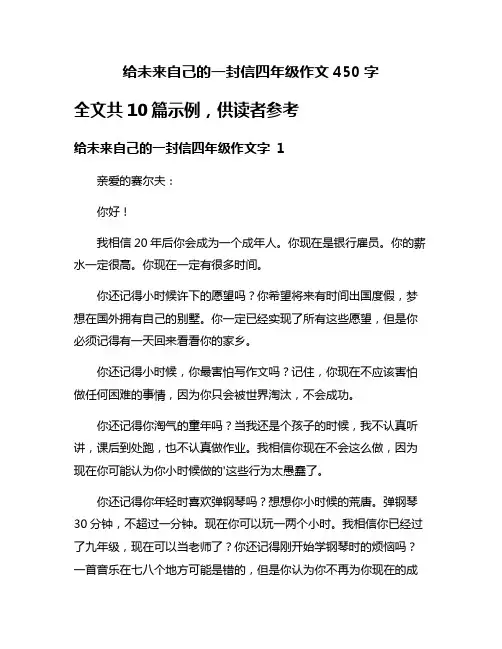 给未来自己的一封信四年级作文 450 字

全文共 10 篇示例，供读者参考

给未来自己的一封信四年级作文字 1

亲爱的赛尔夫：

你好！

我相信 20 年后你会成为一个成年人。你现在是银行雇员。你的薪水一定很高。你现在一定有很多时间。

你还记得小时候许下的愿望吗？你希望将来有时间出国度假，梦想在国外拥有自己的别墅。你一定已经实现了所有这些愿望，但是你必须记得有一天回来看看你的家乡。

你还记得小时候，你最害怕写作文吗？记住，你现在不应该害怕做任何困难的事情，因为你只会被世界淘汰，不会成功。

你还记得你淘气的童年吗？当我还是个孩子的时候，我不认真听讲，课后到处跑，也不认真做作业。我相信你现在不会这么做，因为现在你可能认为你小时候做的'这些行为太愚蠢了。

你还记得你年轻时喜欢弹钢琴吗？想想你小时候的荒唐。弹钢琴 30 分钟，不超过一分钟。现在你可以玩一两个小时。我相信你已经过了九年级，现在可以当老师了？你还记得刚开始学钢琴时的烦恼吗？一首音乐在七八个地方可能是错的，但是你认为你不再为你现在的成